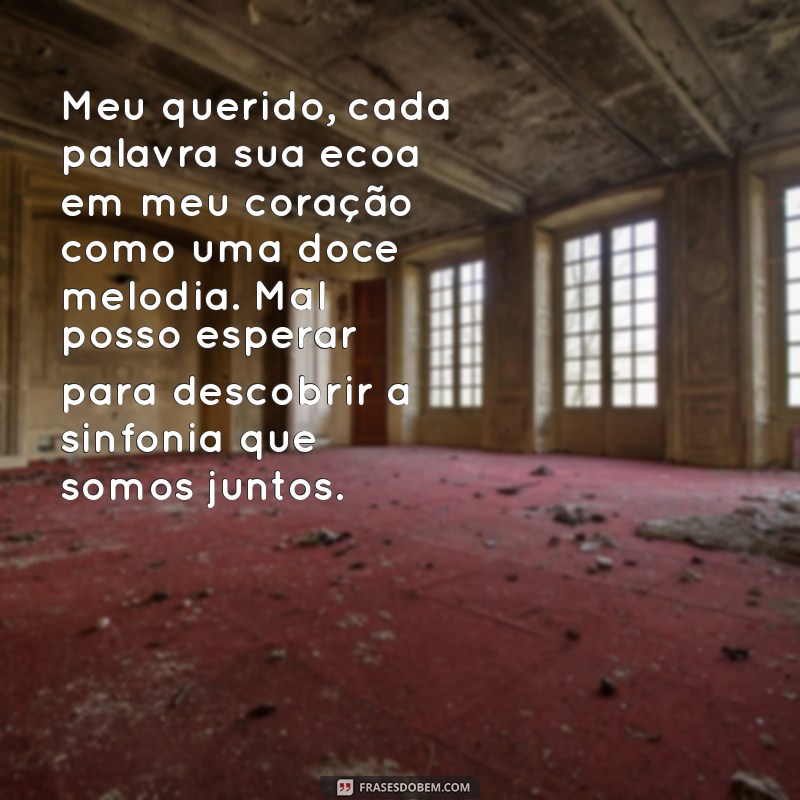 Meu querido, cada palavra sua ecoa em meu coração como uma doce melodia. Mal posso esperar para descobrir a sinfonia que somos juntos.

FRASESDOBEM.COM